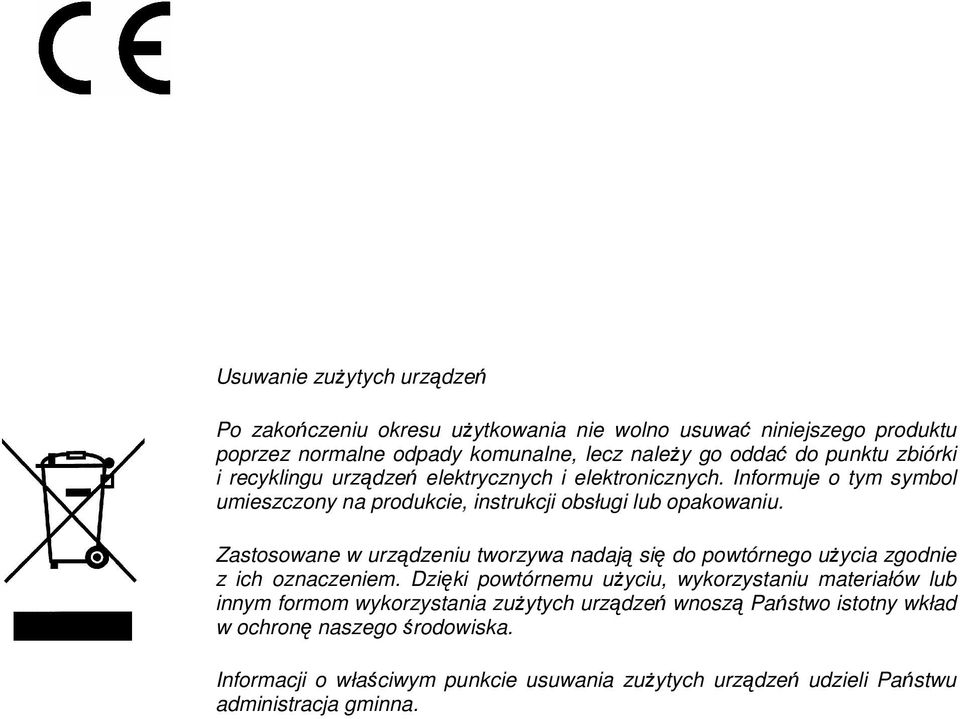 CE

Usuwanie zużytych urządzeń

Po zakończeniu okresu użytkowania nie wolno usuwać niniejszego produktu poprzez normalne odpady komunalne, lecz należy go oddać do punktu zbiórki i recyklingu urządzeń elektrycznych i elektronicznych. Informuje o tym symbol umieszczony na produkcie, instrukcji obsługi lub opakowaniu.

Zastosowane w urządzeniu tworzywa nadają się do powtórnego użycia zgodnie z ich oznaczeniem. Dzięki powtórnemu użyciu, wykorzystaniu materiałów lub innym formom wykorzystania zużytych urządzeń wnoszą Państwo istotny wkład w ochronę naszego środowiska.

Informacji o właściwym punkcie usuwania zużytych urządzeń udzieli Państwu administracja gminna.